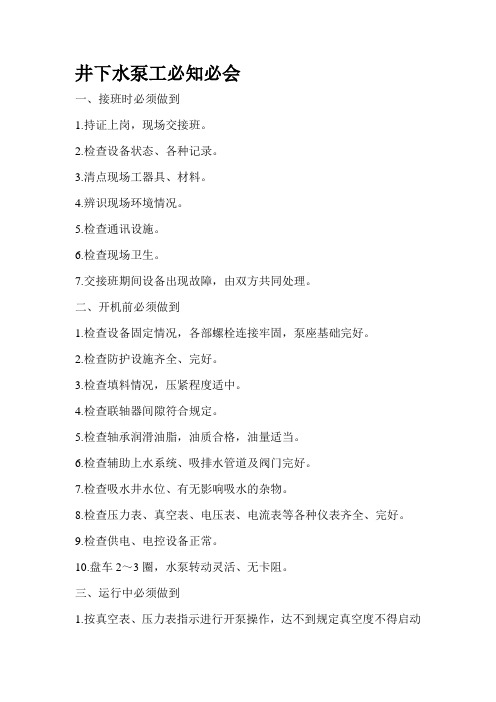 井下水泵工必知必会

一、接班时必须做到

1.持证上岗，现场交接班。

2.检查设备状态、各种记录。

3.清点现场工器具、材料。

4.辨识现场环境情况。

5.检查通讯设施。

6.检查现场卫生。

7.交接班期间设备出现故障，由双方共同处理。

二、开机前必须做到

1.检查设备固定情况，各部螺栓连接牢固，泵座基础完好。

2.检查防护设施齐全、完好。

3.检查填料情况，压紧程度适中。

4.检查联轴器间隙符合规定。

5.检查轴承润滑油脂，油质合格，油量适当。

6.检查辅助上水系统、吸排水管道及阀门完好。

7.检查吸水井水位、有无影响吸水的杂物。

8.检查压力表、真空表、电压表、电流表等各种仪表齐全、完好。

9.检查供电、电控设备正常。

10.盘车 2～3 圈，水泵转动灵活、无卡阻。

三、运行中必须做到

1.按真空表、压力表指示进行开泵操作，达不到规定真空度不得启动